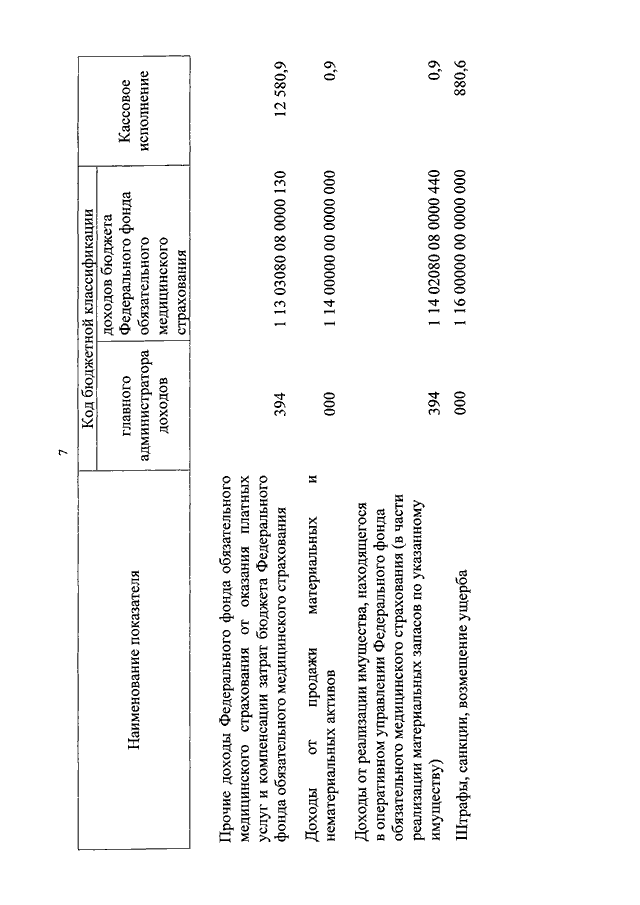 7

| Наименование показателя | Код бюджетной классификации: главного администратора доходов | Код бюджетной классификации: доходов бюджета Федерального фонда обязательного медицинского страхования | Кассовое исполнение |
|---|---|---|---|
| Прочие доходы Федерального фонда обязательного медицинского страхования от оказания платных услуг и компенсации затрат бюджета Федерального фонда обязательного медицинского страхования | 394 | 1 13 03080 08 0000 130 | 12 580,9 |
| Доходы от продажи материальных и нематериальных активов | 000 | 1 14 00000 00 0000 000 | 0,9 |
| Доходы от реализации имущества, находящегося в оперативном управлении Федерального фонда обязательного медицинского страхования (в части реализации материальных запасов по указанному имуществу) | 394 | 1 14 02080 08 0000 440 | 0,9 |
| Штрафы, санкции, возмещение ущерба | 000 | 1 16 00000 00 0000 000 | 880,6 |